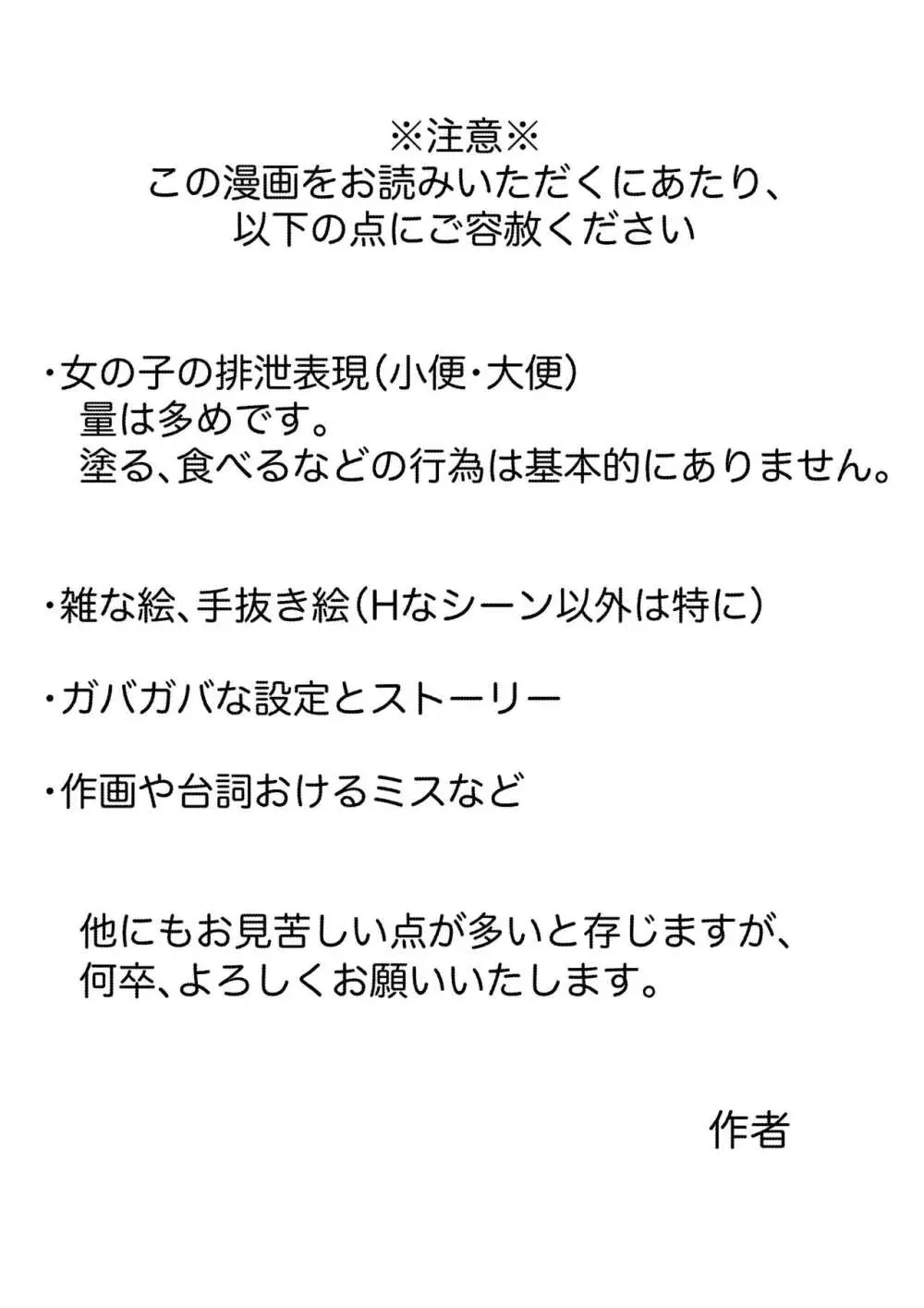 ※注意※
この漫画をお読みいただくにあたり、
以下の点にご容赦ください

・女の子の排泄表現(小便・大便)
量は多めです。
塗る、食べるなどの行為は基本的にありません。

・雑な絵、手抜き絵(Hなシーン以外は特に)

・ガバガバな設定とストーリー

・作画や台詞おけるミスなど

他にもお見苦しい点が多いと存じますが、
何卒、よろしくお願いいたします。

作者